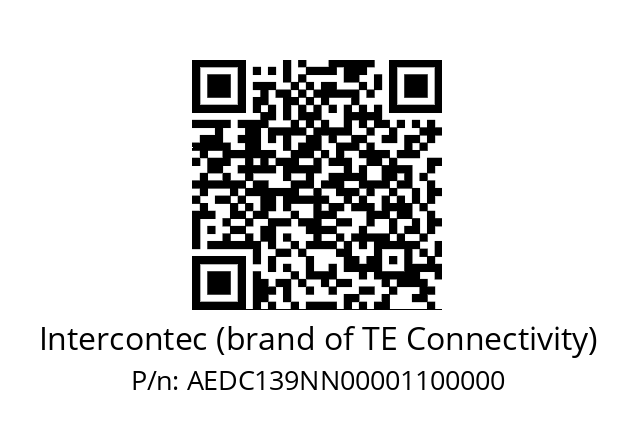 Intercontec (brand of TE Connectivity)
P/n: AEDC139NN00001100000